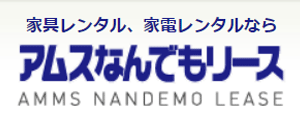 家具レンタル、家電レンタルなら
アムスなんでもリース
AMMS NANDEMO LEASE